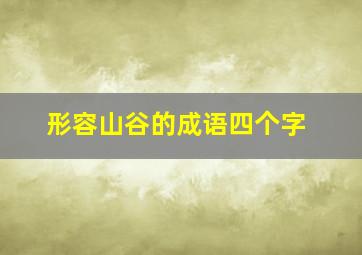 形容山谷的成语四个字